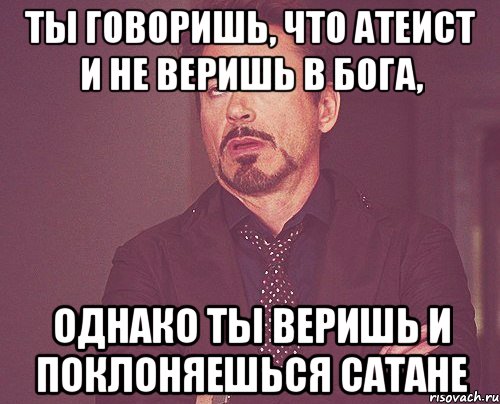 ТЫ ГОВОРИШЬ, ЧТО АТЕИСТ И НЕ ВЕРИШЬ В БОГА,

ОДНАКО ТЫ ВЕРИШЬ И ПОКЛОНЯЕШЬСЯ САТАНЕ

risovach.ru